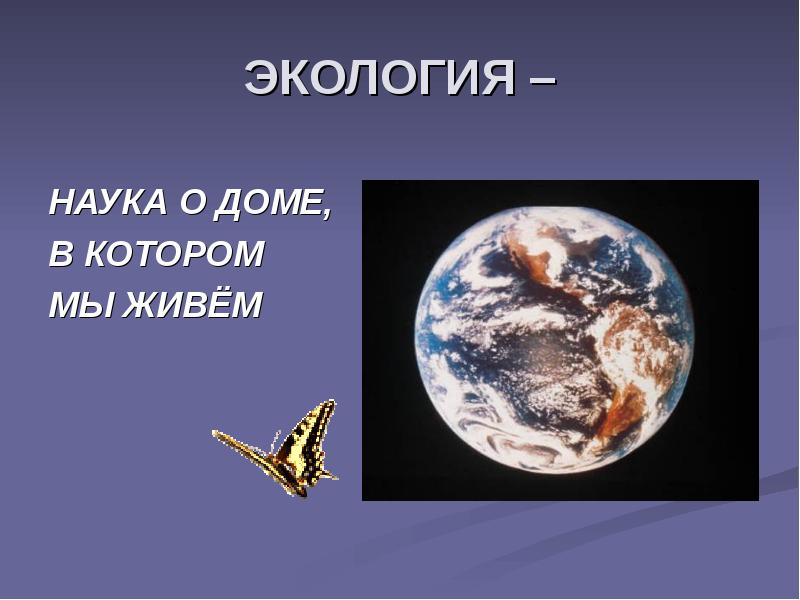 ЭКОЛОГИЯ –

НАУКА О ДОМЕ,
В КОТОРОМ
МЫ ЖИВЁМ